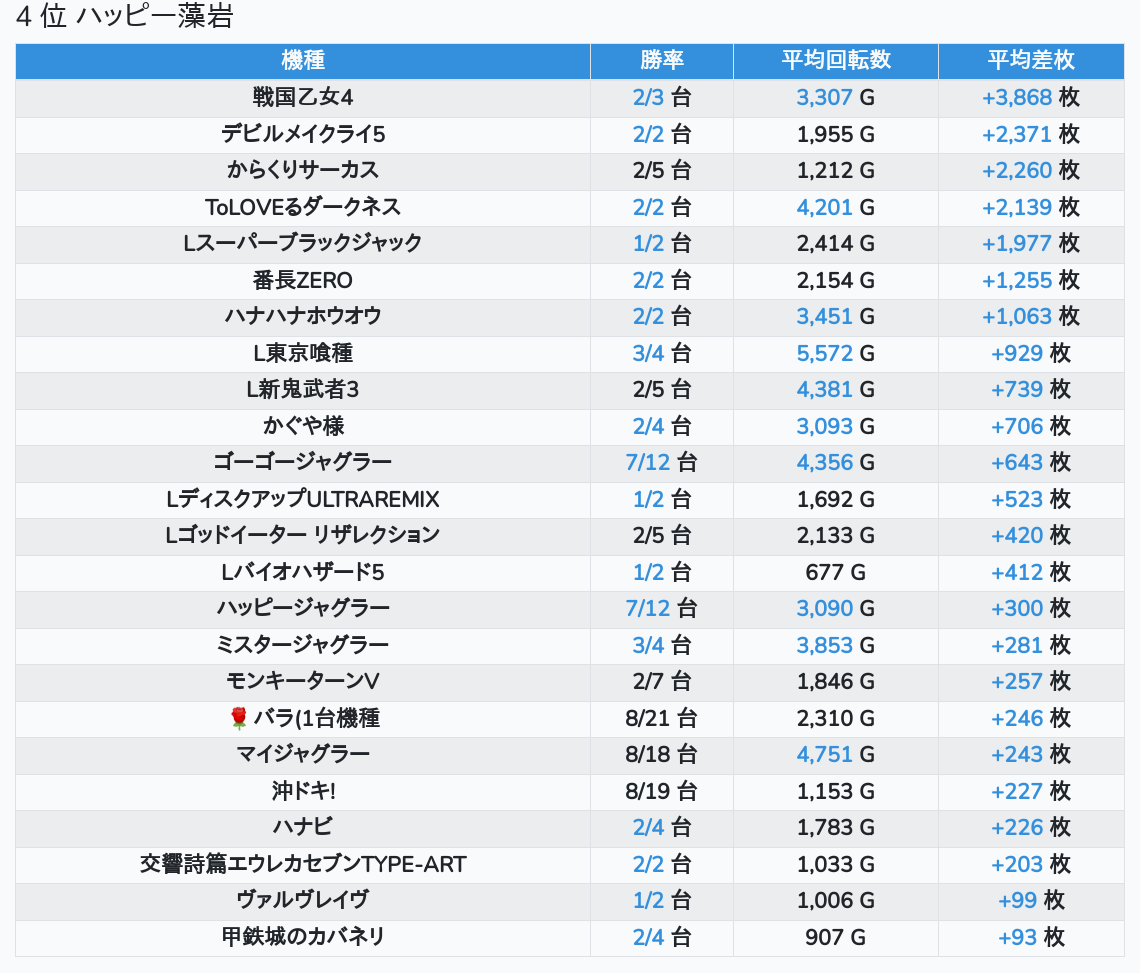 4 位 ハッピー藻岩

| 機種 | 勝率 | 平均回転数 | 平均差枚 |
|---|---|---|---|
| 戦国乙女4 | 2/3 台 | 3,307 G | +3,868 枚 |
| デビルメイクライ5 | 2/2 台 | 1,955 G | +2,371 枚 |
| からくりサーカス | 2/5 台 | 1,212 G | +2,260 枚 |
| ToLOVEるダークネス | 2/2 台 | 4,201 G | +2,139 枚 |
| Lスーパーブラックジャック | 1/2 台 | 2,414 G | +1,977 枚 |
| 番長ZERO | 2/2 台 | 2,154 G | +1,255 枚 |
| ハナハナホウオウ | 2/2 台 | 3,451 G | +1,063 枚 |
| L東京喰種 | 3/4 台 | 5,572 G | +929 枚 |
| L新鬼武者3 | 2/5 台 | 4,381 G | +739 枚 |
| かぐや様 | 2/4 台 | 3,093 G | +706 枚 |
| ゴーゴージャグラー | 7/12 台 | 4,356 G | +643 枚 |
| LディスクアップULTRAREMIX | 1/2 台 | 1,692 G | +523 枚 |
| Lゴッドイーター リザレクション | 2/5 台 | 2,133 G | +420 枚 |
| Lバイオハザード5 | 1/2 台 | 677 G | +412 枚 |
| ハッピージャグラー | 7/12 台 | 3,090 G | +300 枚 |
| ミスタージャグラー | 3/4 台 | 3,853 G | +281 枚 |
| モンキーターンV | 2/7 台 | 1,846 G | +257 枚 |
| 🌹バラ(1台機種 | 8/21 台 | 2,310 G | +246 枚 |
| マイジャグラー | 8/18 台 | 4,751 G | +243 枚 |
| 沖ドキ! | 8/19 台 | 1,153 G | +227 枚 |
| ハナビ | 2/4 台 | 1,783 G | +226 枚 |
| 交響詩篇エウレカセブンTYPE-ART | 2/2 台 | 1,033 G | +203 枚 |
| ヴァルヴレイヴ | 1/2 台 | 1,006 G | +99 枚 |
| 甲鉄城のカバネリ | 2/4 台 | 907 G | +93 枚 |